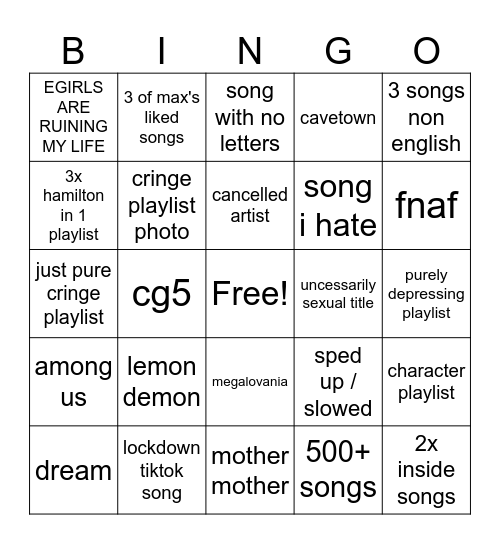 | B | I | N | G | O |
|---|---|---|---|---|
| EGIRLS ARE RUINING MY LIFE | 3 of max's liked songs | song with no letters | cavetown | 3 songs non english |
| 3x hamilton in 1 playlist | cringe playlist photo | cancelled artist | song i hate | fnaf |
| just pure cringe playlist | cg5 | Free! | uncessarily sexual title | purely depressing playlist |
| among us | lemon demon | megalovania | sped up / slowed | character playlist |
| dream | lockdown tiktok song | mother mother | 500+ songs | 2x inside songs |